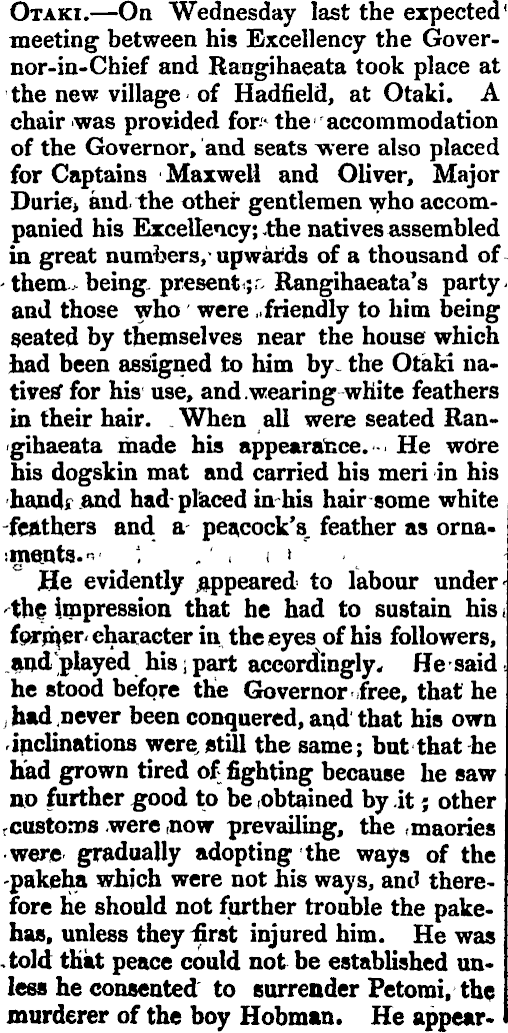 Otaki.—On Wednesday last the expected meeting between his Excellency the Governor-in-Chief and Rangihaeata took place at the new village of Hadfield, at Otaki. A chair was provided for the accommodation of the Governor, and seats were also placed for Captains Maxwell and Oliver, Major Durie, and the other gentlemen who accompanied his Excellency; the natives assembled in great numbers, upwards of a thousand of them being present; Rangihaeata's party and those who were friendly to him being seated by themselves near the house which had been assigned to him by the Otaki natives for his use, and wearing white feathers in their hair. When all were seated Rangihaeata made his appearance. He wore his dogskin mat and carried his meri in his hand, and had placed in his hair some white feathers and a peacock's feather as ornaments.

He evidently appeared to labour under the impression that he had to sustain his former character in the eyes of his followers, and played his part accordingly. He said he stood before the Governor free, that he had never been conquered, and that his own inclinations were still the same; but that he had grown tired of fighting because he saw no further good to be obtained by it; other customs were now prevailing, the maories were gradually adopting the ways of the pakeha which were not his ways, and therefore he should not further trouble the pakehas, unless they first injured him. He was told that peace could not be established unless he consented to surrender Petomi, the murderer of the boy Hobman. He appear-